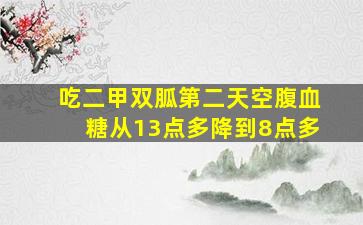 吃二甲双胍第二天空腹血糖从13点多降到8点多